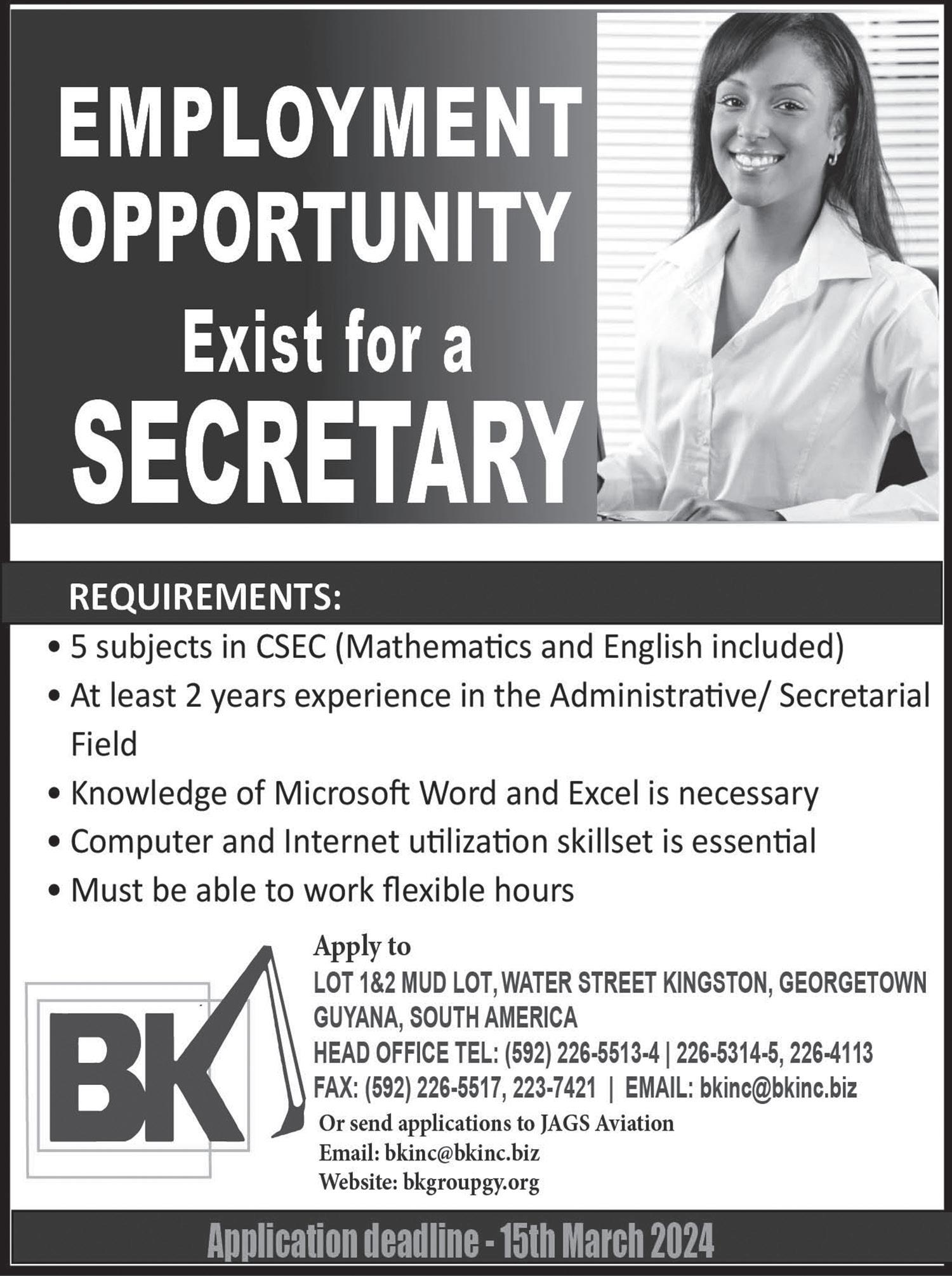 EMPLOYMENT OPPORTUNITY Exist for a SECRETARY

REQUIREMENTS:

• 5 subjects in CSEC (Mathematics and English included)
• At least 2 years experience in the Administrative/ Secretarial Field
• Knowledge of Microsoft Word and Excel is necessary
• Computer and Internet utilization skillset is essential
• Must be able to work flexible hours

BK

Apply to
LOT 1&2 MUD LOT, WATER STREET KINGSTON, GEORGETOWN
GUYANA, SOUTH AMERICA
HEAD OFFICE TEL: (592) 226-5513-4 | 226-5314-5, 226-4113
FAX: (592) 226-5517, 223-7421 | EMAIL: bkinc@bkinc.biz
Or send applications to JAGS Aviation
Email: bkinc@bkinc.biz
Website: bkgroupgy.org

Application deadline - 15th March 2024